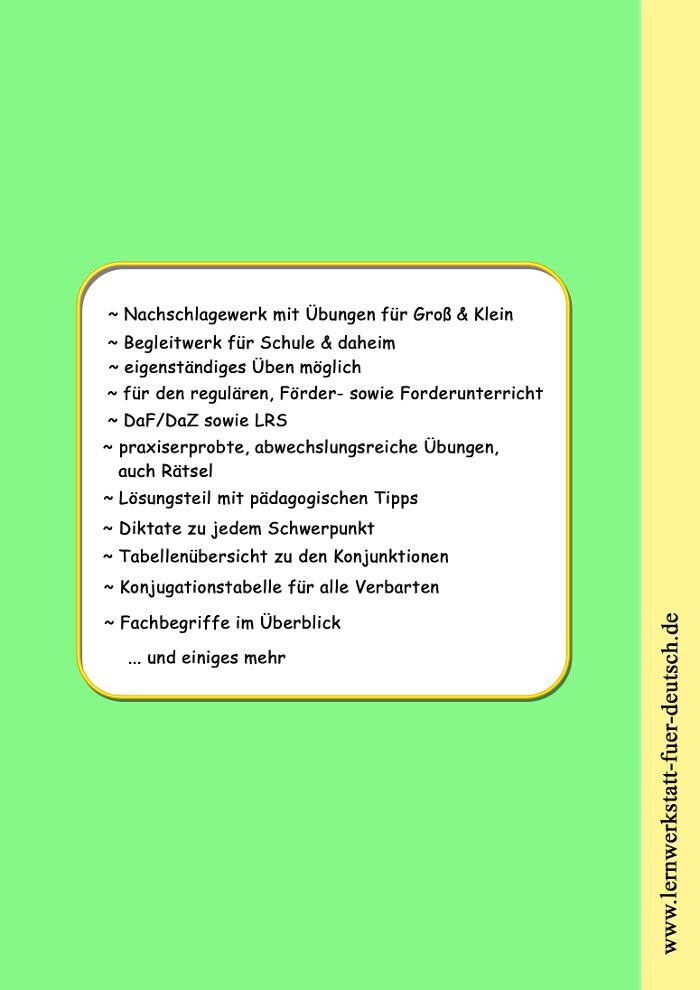 ~ Nachschlagewerk mit Übungen für Groß & Klein
~ Begleitwerk für Schule & daheim
~ eigenständiges Üben möglich
~ für den regulären, Förder- sowie Forderunterricht
~ DaF/DaZ sowie LRS
~ praxiserprobte, abwechslungsreiche Übungen, auch Rätsel
~ Lösungsteil mit pädagogischen Tipps
~ Diktate zu jedem Schwerpunkt
~ Tabellenübersicht zu den Konjunktionen
~ Konjugationstabelle für alle Verbarten
~ Fachbegriffe im Überblick
... und einiges mehr

www.lernwerkstatt-fuer-deutsch.de